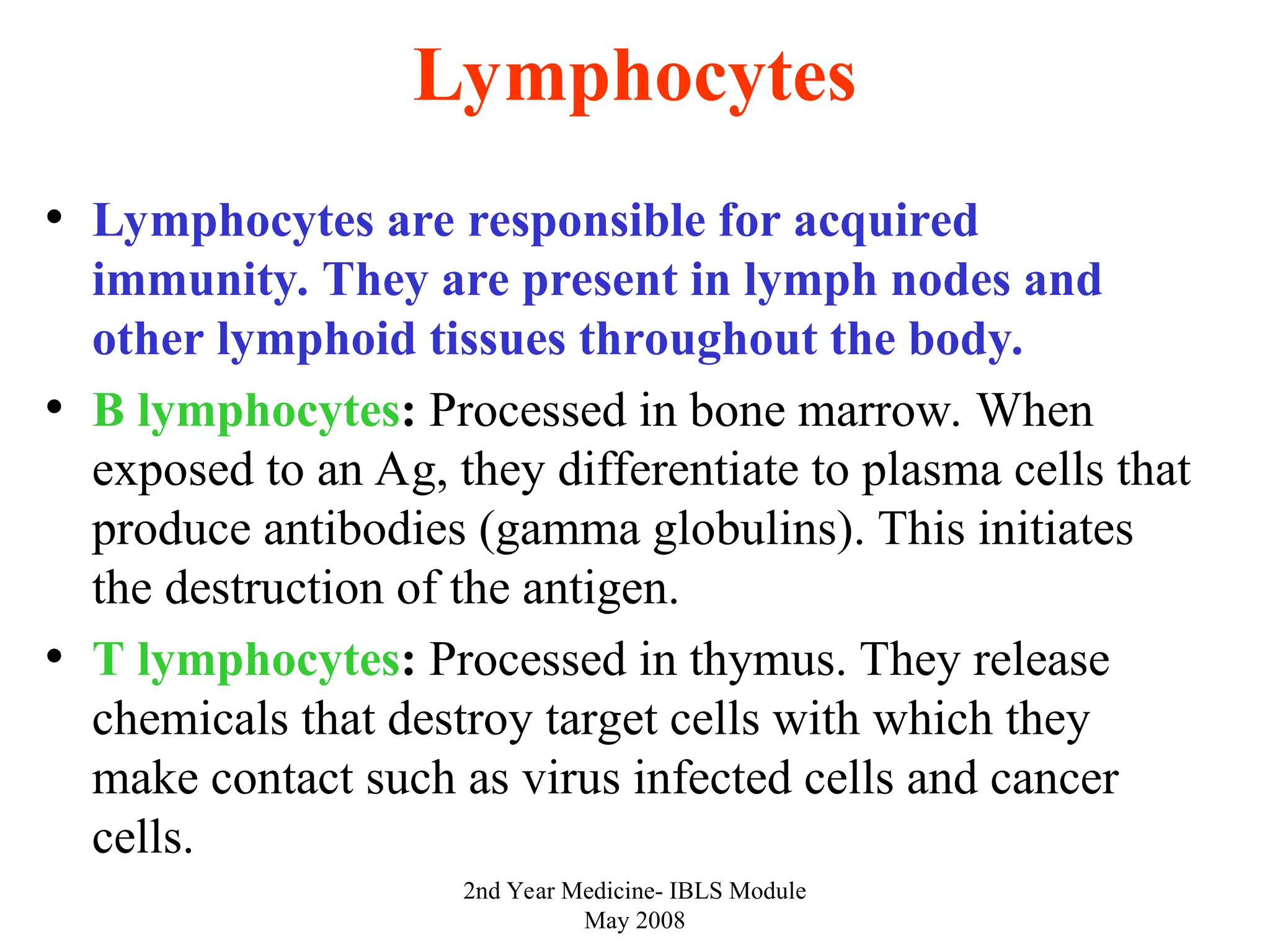 Lymphocytes

• Lymphocytes are responsible for acquired immunity. They are present in lymph nodes and other lymphoid tissues throughout the body.

• B lymphocytes: Processed in bone marrow. When exposed to an Ag, they differentiate to plasma cells that produce antibodies (gamma globulins). This initiates the destruction of the antigen.

• T lymphocytes: Processed in thymus. They release chemicals that destroy target cells with which they make contact such as virus infected cells and cancer cells.

2nd Year Medicine- IBLS Module
May 2008